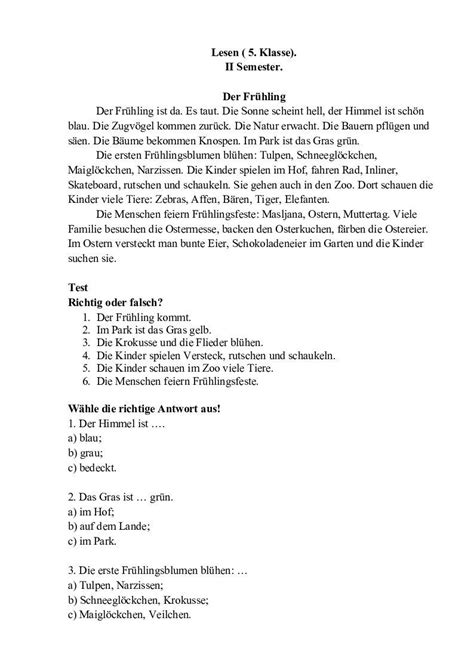 Lesen ( 5. Klasse).
II Semester.

Der Frühling

Der Frühling ist da. Es taut. Die Sonne scheint hell, der Himmel ist schön blau. Die Zugvögel kommen zurück. Die Natur erwacht. Die Bauern pflügen und säen. Die Bäume bekommen Knospen. Im Park ist das Gras grün.

Die ersten Frühlingsblumen blühen: Tulpen, Schneeglöckchen, Maiglöckchen, Narzissen. Die Kinder spielen im Hof, fahren Rad, Inliner, Skateboard, rutschen und schaukeln. Sie gehen auch in den Zoo. Dort schauen die Kinder viele Tiere: Zebras, Affen, Bären, Tiger, Elefanten.

Die Menschen feiern Frühlingsfeste: Masljana, Ostern, Muttertag. Viele Familie besuchen die Ostermesse, backen den Osterkuchen, färben die Ostereier. Im Ostern versteckt man bunte Eier, Schokoladeneier im Garten und die Kinder suchen sie.

Test
Richtig oder falsch?
1. Der Frühling kommt.
2. Im Park ist das Gras gelb.
3. Die Krokusse und die Flieder blühen.
4. Die Kinder spielen Versteck, rutschen und schaukeln.
5. Die Kinder schauen im Zoo viele Tiere.
6. Die Menschen feiern Frühlingsfeste.

Wähle die richtige Antwort aus!
1. Der Himmel ist ….
a) blau;
b) grau;
c) bedeckt.

2. Das Gras ist … grün.
a) im Hof;
b) auf dem Lande;
c) im Park.

3. Die erste Frühlingsblumen blühen: …
a) Tulpen, Narzissen;
b) Schneeglöckchen, Krokusse;
c) Maiglöckchen, Veilchen.